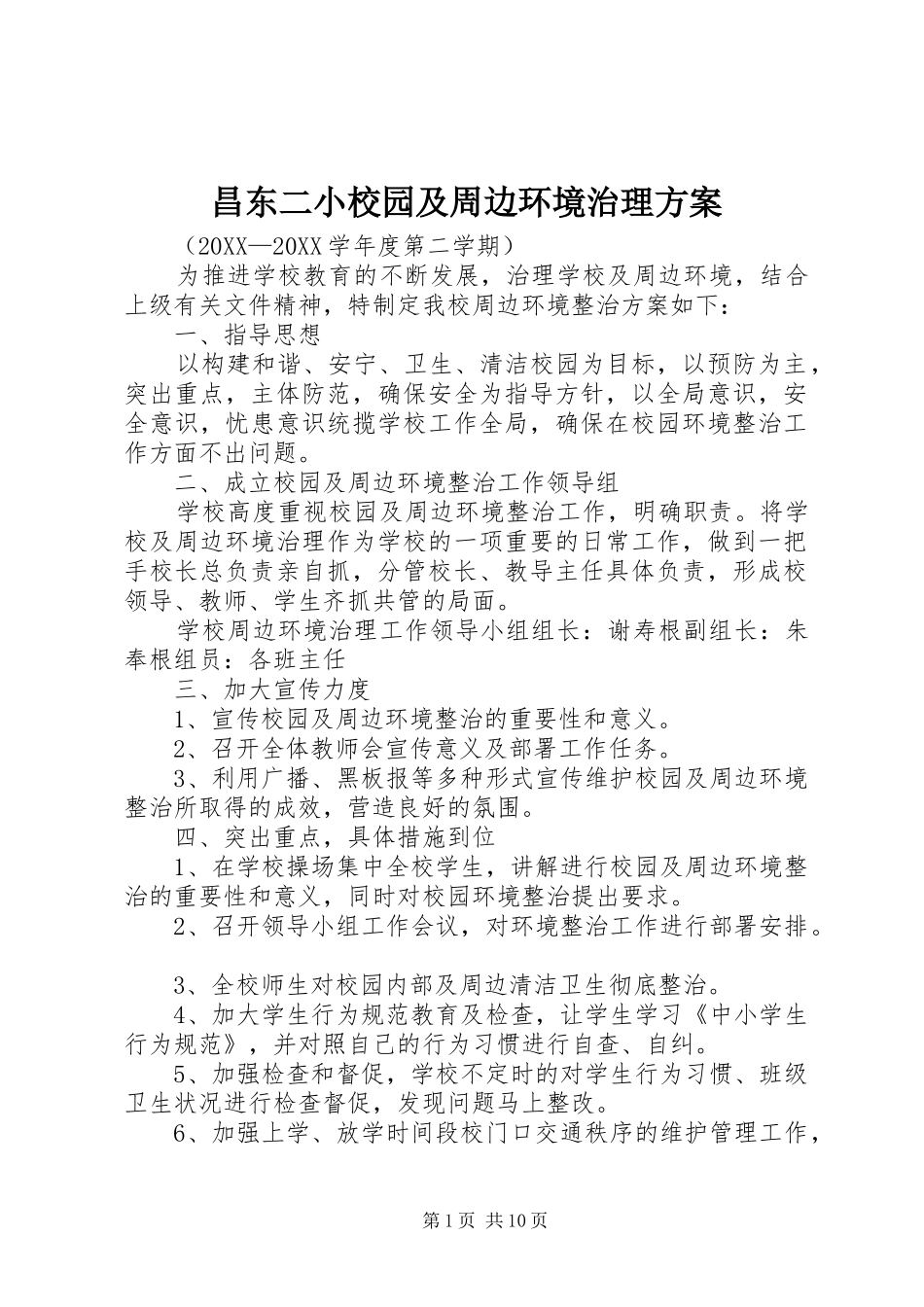 昌东二小校园及周边环境治理方案

（20XX—20XX学年度第二学期）

为推进学校教育的不断发展，治理学校及周边环境，结合上级有关文件精神，特制定我校周边环境整治方案如下：

一、指导思想

以构建和谐、安宁、卫生、清洁校园为目标，以预防为主，突出重点，主体防范，确保安全为指导方针，以全局意识，安全意识，忧患意识统揽学校工作全局，确保在校园环境整治工作方面不出问题。

二、成立校园及周边环境整治工作领导组

学校高度重视校园及周边环境整治工作，明确职责。将学校及周边环境治理作为学校的一项重要的日常工作，做到一把手校长总负责亲自抓，分管校长、教导主任具体负责，形成校领导、教师、学生齐抓共管的局面。

学校周边环境治理工作领导小组组长：谢寿根副组长：朱奉根组员：各班主任

三、加大宣传力度

1、宣传校园及周边环境整治的重要性和意义。

2、召开全体教师会宣传意义及部署工作任务。

3、利用广播、黑板报等多种形式宣传维护校园及周边环境整治所取得的成效，营造良好的氛围。

四、突出重点，具体措施到位

1、在学校操场集中全校学生，讲解进行校园及周边环境整治的重要性和意义，同时对校园环境整治提出要求。

2、召开领导小组工作会议，对环境整治工作进行部署安排。

3、全校师生对校园内部及周边清洁卫生彻底整治。

4、加大学生行为规范教育及检查，让学生学习《中小学生行为规范》，并对照自己的行为习惯进行自查、自纠。

5、加强检查和督促，学校不定时的对学生行为习惯、班级卫生状况进行检查督促，发现问题马上整改。

6、加强上学、放学时间段校门口交通秩序的维护管理工作，

第1页 共10页